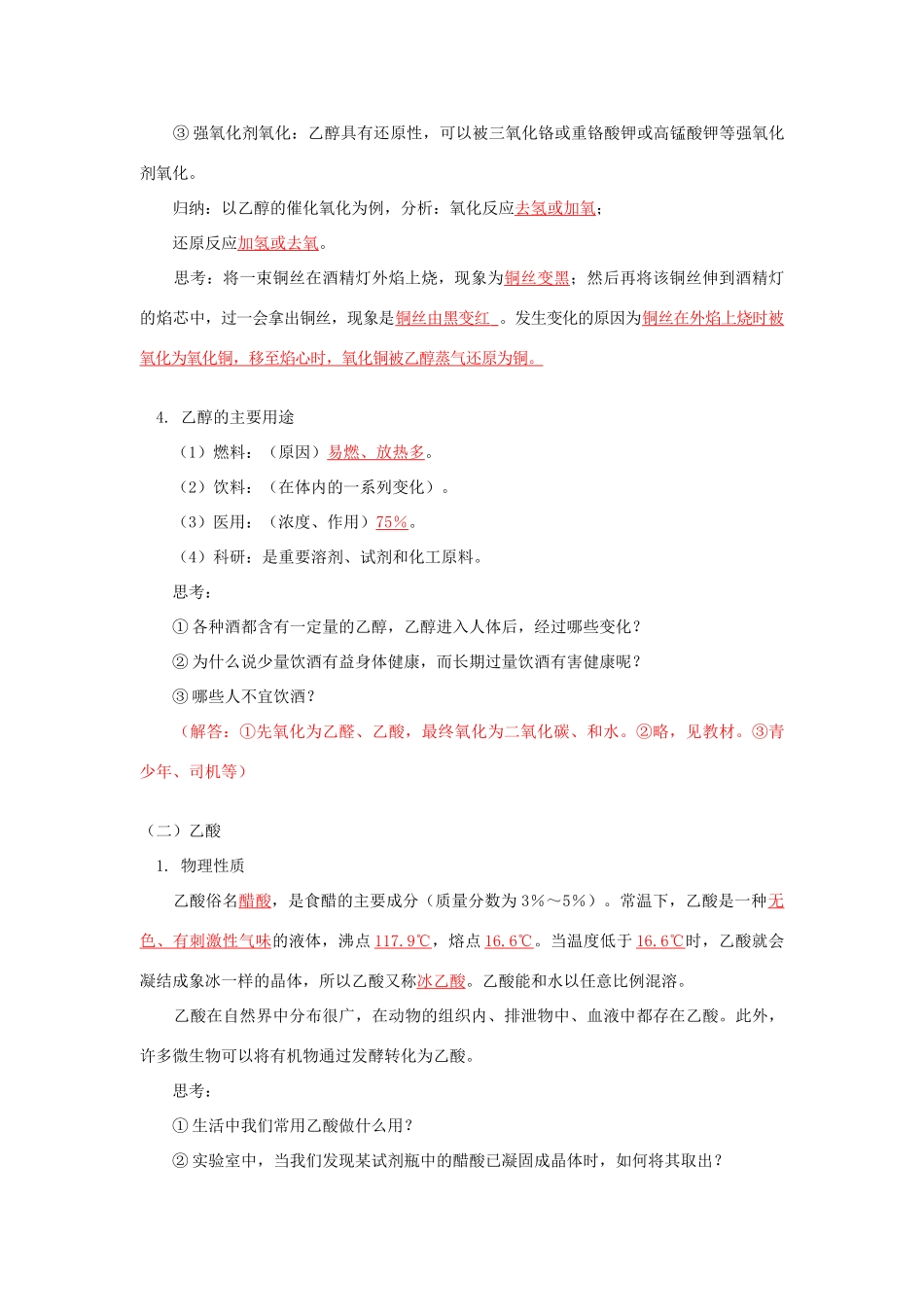 ③ 强氧化剂氧化：乙醇具有还原性，可以被三氧化铬或重铬酸钾或高锰酸钾等强氧化剂氧化。

归纳：以乙醇的催化氧化为例，分析：氧化反应去氢或加氧；

还原反应加氢或去氧。

思考：将一束铜丝在酒精灯外焰上烧，现象为铜丝变黑；然后再将该铜丝伸到酒精灯的焰芯中，过一会拿出铜丝，现象是铜丝由黑变红 。发生变化的原因为铜丝在外焰上烧时被氧化为氧化铜，移至焰心时，氧化铜被乙醇蒸气还原为铜。

4. 乙醇的主要用途

（1）燃料：（原因）易燃、放热多。

（2）饮料：（在体内的一系列变化）。

（3）医用：（浓度、作用）75%。

（4）科研：是重要溶剂、试剂和化工原料。

思考：

① 各种酒都含有一定量的乙醇，乙醇进入人体后，经过哪些变化？

② 为什么说少量饮酒有益身体健康，而长期过量饮酒有害健康呢？

③ 哪些人不宜饮酒？

（解答：①先氧化为乙醛、乙酸，最终氧化为二氧化碳、和水。②略，见教材。③青少年、司机等）

（二）乙酸

1. 物理性质

乙酸俗名醋酸，是食醋的主要成分（质量分数为 3%～5%）。常温下，乙酸是一种无色、有刺激性气味的液体，沸点 117.9℃，熔点 16.6℃。当温度低于 16.6℃时，乙酸就会凝结成象冰一样的晶体，所以乙酸又称冰乙酸。乙酸能和水以任意比例混溶。

乙酸在自然界中分布很广，在动物的组织内、排泄物中、血液中都存在乙酸。此外，许多微生物可以将有机物通过发酵转化为乙酸。

思考：

① 生活中我们常用乙酸做什么用？

② 实验室中，当我们发现某试剂瓶中的醋酸已凝固成晶体时，如何将其取出？